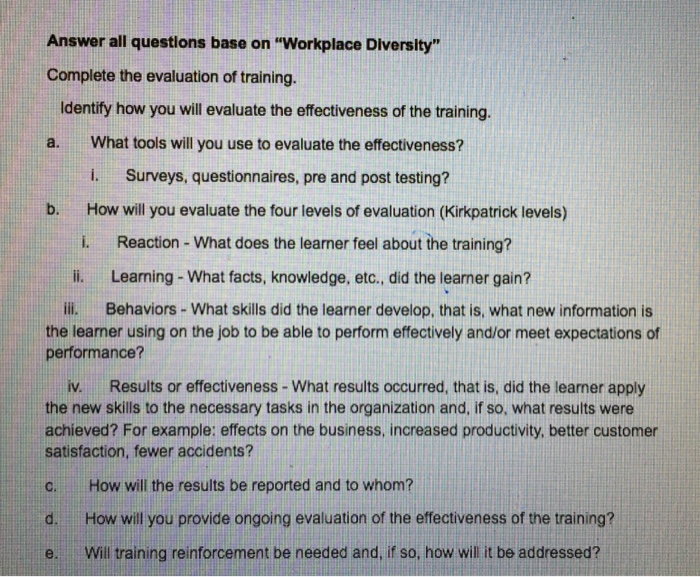 Answer all questions base on "Workplace Diversity"

Complete the evaluation of training.

Identify how you will evaluate the effectiveness of the training.

a. What tools will you use to evaluate the effectiveness?

i. Surveys, questionnaires, pre and post testing?

b. How will you evaluate the four levels of evaluation (Kirkpatrick levels)

i. Reaction - What does the learner feel about the training?

ii. Learning - What facts, knowledge, etc., did the learner gain?

iii. Behaviors - What skills did the learner develop, that is, what new information is the learner using on the job to be able to perform effectively and/or meet expectations of performance?

iv. Results or effectiveness - What results occurred, that is, did the learner apply the new skills to the necessary tasks in the organization and, if so, what results were achieved? For example: effects on the business, increased productivity, better customer satisfaction, fewer accidents?

c. How will the results be reported and to whom?

d. How will you provide ongoing evaluation of the effectiveness of the training?

e. Will training reinforcement be needed and, if so, how will it be addressed?